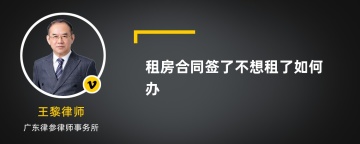 v

王黎律师

广东律参律师事务所

租房合同签了不想租了如何办